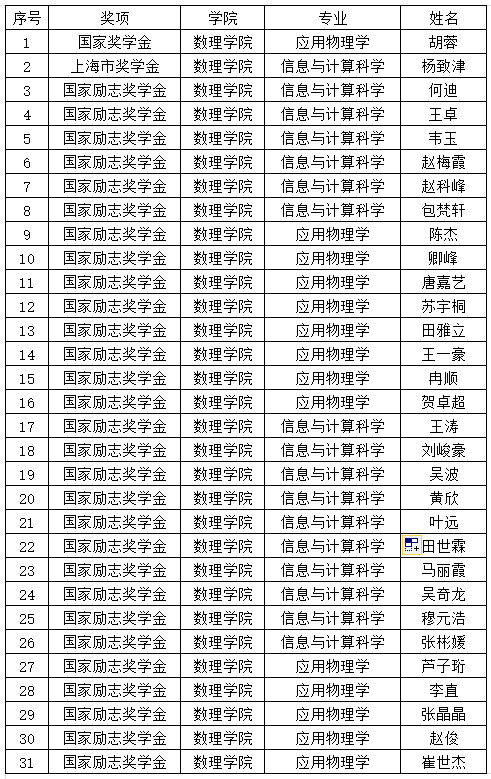 | 序号 | 奖项 | 学院 | 专业 | 姓名 |
|---|---|---|---|---|
| 1 | 国家奖学金 | 数理学院 | 应用物理学 | 胡蓉 |
| 2 | 上海市奖学金 | 数理学院 | 信息与计算科学 | 杨致津 |
| 3 | 国家励志奖学金 | 数理学院 | 信息与计算科学 | 何迪 |
| 4 | 国家励志奖学金 | 数理学院 | 信息与计算科学 | 王卓 |
| 5 | 国家励志奖学金 | 数理学院 | 信息与计算科学 | 韦玉 |
| 6 | 国家励志奖学金 | 数理学院 | 信息与计算科学 | 赵梅霞 |
| 7 | 国家励志奖学金 | 数理学院 | 信息与计算科学 | 赵科峰 |
| 8 | 国家励志奖学金 | 数理学院 | 信息与计算科学 | 包梵轩 |
| 9 | 国家励志奖学金 | 数理学院 | 应用物理学 | 陈杰 |
| 10 | 国家励志奖学金 | 数理学院 | 应用物理学 | 卿峰 |
| 11 | 国家励志奖学金 | 数理学院 | 应用物理学 | 唐嘉艺 |
| 12 | 国家励志奖学金 | 数理学院 | 应用物理学 | 苏宇桐 |
| 13 | 国家励志奖学金 | 数理学院 | 应用物理学 | 田雅立 |
| 14 | 国家励志奖学金 | 数理学院 | 应用物理学 | 王一豪 |
| 15 | 国家励志奖学金 | 数理学院 | 应用物理学 | 冉顺 |
| 16 | 国家励志奖学金 | 数理学院 | 应用物理学 | 贺卓超 |
| 17 | 国家励志奖学金 | 数理学院 | 信息与计算科学 | 王涛 |
| 18 | 国家励志奖学金 | 数理学院 | 信息与计算科学 | 刘峻豪 |
| 19 | 国家励志奖学金 | 数理学院 | 信息与计算科学 | 吴波 |
| 20 | 国家励志奖学金 | 数理学院 | 信息与计算科学 | 黄欣 |
| 21 | 国家励志奖学金 | 数理学院 | 信息与计算科学 | 叶远 |
| 22 | 国家励志奖学金 | 数理学院 | 信息与计算科学 | 田世霖 |
| 23 | 国家励志奖学金 | 数理学院 | 信息与计算科学 | 马丽霞 |
| 24 | 国家励志奖学金 | 数理学院 | 信息与计算科学 | 吴奇龙 |
| 25 | 国家励志奖学金 | 数理学院 | 信息与计算科学 | 穆元浩 |
| 26 | 国家励志奖学金 | 数理学院 | 信息与计算科学 | 张彬媛 |
| 27 | 国家励志奖学金 | 数理学院 | 应用物理学 | 芦子珩 |
| 28 | 国家励志奖学金 | 数理学院 | 应用物理学 | 李直 |
| 29 | 国家励志奖学金 | 数理学院 | 应用物理学 | 张晶晶 |
| 30 | 国家励志奖学金 | 数理学院 | 应用物理学 | 赵俊 |
| 31 | 国家励志奖学金 | 数理学院 | 应用物理学 | 崔世杰 |